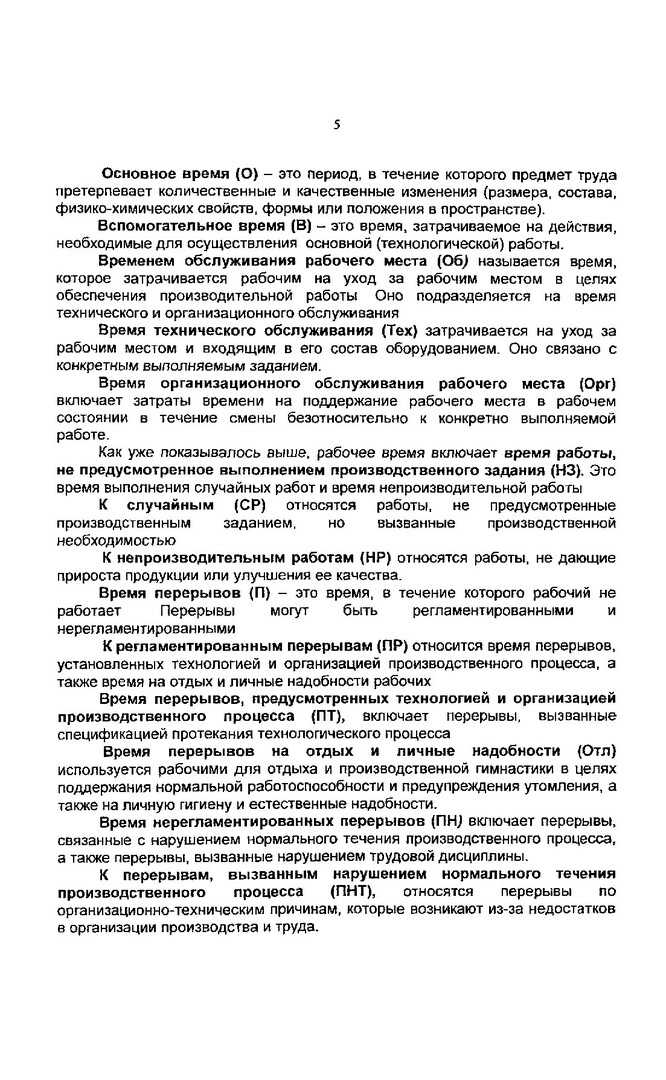 5

Основное время (О) – это период, в течение которого предмет труда претерпевает количественные и качественные изменения (размера, состава, физико-химических свойств, формы или положения в пространстве).

Вспомогательное время (В) – это время, затрачиваемое на действия, необходимые для осуществления основной (технологической) работы.

Временем обслуживания рабочего места (Об) называется время, которое затрачивается рабочим на уход за рабочим местом в целях обеспечения производительной работы Оно подразделяется на время технического и организационного обслуживания

Время технического обслуживания (Тех) затрачивается на уход за рабочим местом и входящим в его состав оборудованием. Оно связано с конкретным выполняемым заданием.

Время организационного обслуживания рабочего места (Орг) включает затраты времени на поддержание рабочего места в рабочем состоянии в течение смены безотносительно к конкретно выполняемой работе.

Как уже показывалось выше, рабочее время включает время работы, не предусмотренное выполнением производственного задания (НЗ). Это время выполнения случайных работ и время непроизводительной работы

К случайным (СР) относятся работы, не предусмотренные производственным заданием, но вызванные производственной необходимостью

К непроизводительным работам (НР) относятся работы, не дающие прироста продукции или улучшения ее качества.

Время перерывов (П) – это время, в течение которого рабочий не работает Перерывы могут быть регламентированными и нерегламентированными

К регламентированным перерывам (ПР) относится время перерывов, установленных технологией и организацией производственного процесса, а также время на отдых и личные надобности рабочих

Время перерывов, предусмотренных технологией и организацией производственного процесса (ПТ), включает перерывы, вызванные спецификацией протекания технологического процесса

Время перерывов на отдых и личные надобности (Отл) используется рабочими для отдыха и производственной гимнастики в целях поддержания нормальной работоспособности и предупреждения утомления, а также на личную гигиену и естественные надобности.

Время нерегламентированных перерывов (ПН) включает перерывы, связанные с нарушением нормального течения производственного процесса, а также перерывы, вызванные нарушением трудовой дисциплины.

К перерывам, вызванным нарушением нормального течения производственного процесса (ПНТ), относятся перерывы по организационно-техническим причинам, которые возникают из-за недостатков в организации производства и труда.